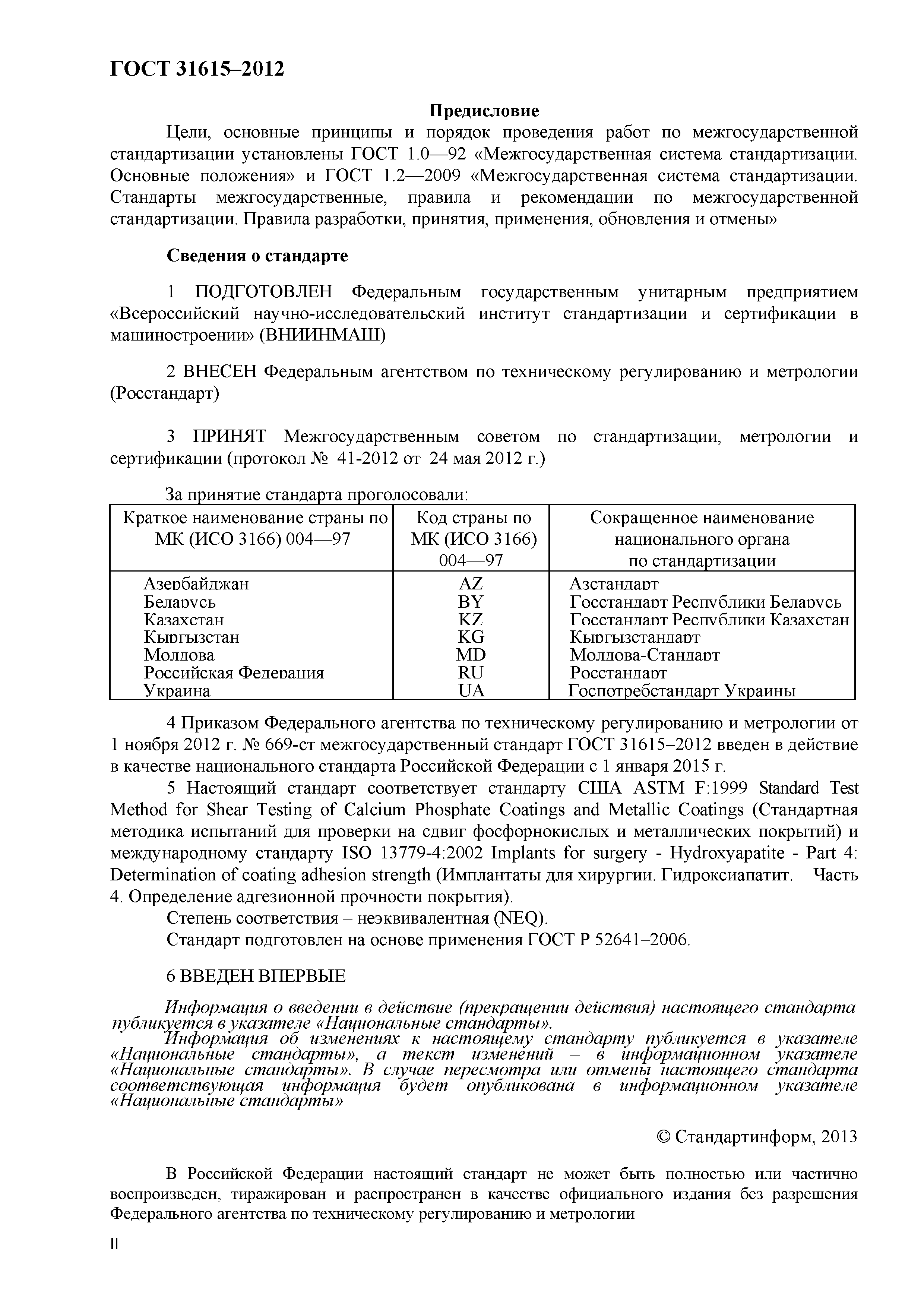 ГОСТ 31615–2012

Предисловие

Цели, основные принципы и порядок проведения работ по межгосударственной стандартизации установлены ГОСТ 1.0—92 «Межгосударственная система стандартизации. Основные положения» и ГОСТ 1.2—2009 «Межгосударственная система стандартизации. Стандарты межгосударственные, правила и рекомендации по межгосударственной стандартизации. Правила разработки, принятия, применения, обновления и отмены»

Сведения о стандарте

1 ПОДГОТОВЛЕН Федеральным государственным унитарным предприятием «Всероссийский научно-исследовательский институт стандартизации и сертификации в машиностроении» (ВНИИНМАШ)

2 ВНЕСЕН Федеральным агентством по техническому регулированию и метрологии (Росстандарт)

3 ПРИНЯТ Межгосударственным советом по стандартизации, метрологии и сертификации (протокол № 41-2012 от 24 мая 2012 г.)

За принятие стандарта проголосовали:

| Краткое наименование страны по МК (ИСО 3166) 004—97 | Код страны по МК (ИСО 3166) 004—97 | Сокращенное наименование национального органа по стандартизации |
|---|---|---|
| Азербайджан | AZ | Азстандарт |
| Беларусь | BY | Госстандарт Республики Беларусь |
| Казахстан | KZ | Госстандарт Республики Казахстан |
| Кыргызстан | KG | Кыргызстандарт |
| Молдова | MD | Молдова-Стандарт |
| Российская Федерация | RU | Росстандарт |
| Украина | UA | Госпотребстандарт Украины |

4 Приказом Федерального агентства по техническому регулированию и метрологии от 1 ноября 2012 г. № 669-ст межгосударственный стандарт ГОСТ 31615–2012 введен в действие в качестве национального стандарта Российской Федерации с 1 января 2015 г.

5 Настоящий стандарт соответствует стандарту США ASTM F:1999 Standard Test Method for Shear Testing of Calcium Phosphate Coatings and Metallic Coatings (Стандартная методика испытаний для проверки на сдвиг фосфорнокислых и металлических покрытий) и международному стандарту ISO 13779-4:2002 Implants for surgery - Hydroxyapatite - Part 4: Determination of coating adhesion strength (Имплантаты для хирургии. Гидроксиапатит. Часть 4. Определение адгезионной прочности покрытия).

Степень соответствия – неэквивалентная (NEQ).

Стандарт подготовлен на основе применения ГОСТ Р 52641–2006.

6 ВВЕДЕН ВПЕРВЫЕ

Информация о введении в действие (прекращении действия) настоящего стандарта публикуется в указателе «Национальные стандарты».

Информация об изменениях к настоящему стандарту публикуется в указателе «Национальные стандарты», а текст изменений – в информационном указателе «Национальные стандарты». В случае пересмотра или отмены настоящего стандарта соответствующая информация будет опубликована в информационном указателе «Национальные стандарты»

© Стандартинформ, 2013

В Российской Федерации настоящий стандарт не может быть полностью или частично воспроизведен, тиражирован и распространен в качестве официального издания без разрешения Федерального агентства по техническому регулированию и метрологии

II